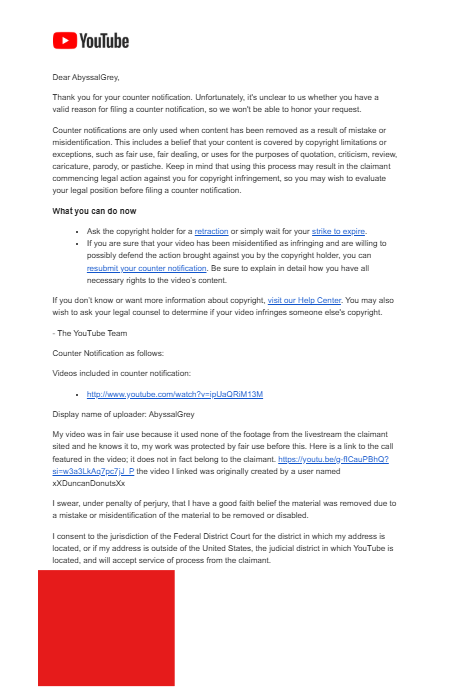 YouTube

Dear AbyssalGrey,

Thank you for your counter notification. Unfortunately, it's unclear to us whether you have a valid reason for filing a counter notification, so we won't be able to honor your request.

Counter notifications are only used when content has been removed as a result of mistake or misidentification. This includes a belief that your content is covered by copyright limitations or exceptions, such as fair use, fair dealing, or uses for the purposes of quotation, criticism, review, caricature, parody, or pastiche. Keep in mind that using this process may result in the claimant commencing legal action against you for copyright infringement, so you may wish to evaluate your legal position before filing a counter notification.

What you can do now

- Ask the copyright holder for a retraction or simply wait for your strike to expire.
- If you are sure that your video has been misidentified as infringing and are willing to possibly defend the action brought against you by the copyright holder, you can resubmit your counter notification. Be sure to explain in detail how you have all necessary rights to the video's content.

If you don't know or want more information about copyright, visit our Help Center. You may also wish to ask your legal counsel to determine if your video infringes someone else's copyright.

- The YouTube Team

Counter Notification as follows:

Videos included in counter notification:

- http://www.youtube.com/watch?v=ipUaQRiM13M

Display name of uploader: AbyssalGrey

My video was in fair use because it used none of the footage from the livestream the claimant sited and he knows it to, my work was protected by fair use before this. Here is a link to the call featured in the video; it does not in fact belong to the claimant. https://youtu.be/g-flCauPBhQ?si=w3a3LkAg7pc7jJ_P the video I linked was originally created by a user named xXDuncanDonutsXx

I swear, under penalty of perjury, that I have a good faith belief the material was removed due to a mistake or misidentification of the material to be removed or disabled.

I consent to the jurisdiction of the Federal District Court for the district in which my address is located, or if my address is outside of the United States, the judicial district in which YouTube is located, and will accept service of process from the claimant.